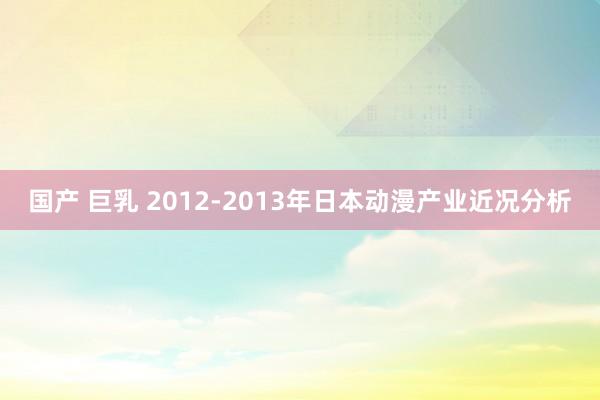 国产 巨乳 2012-2013年日本动漫产业近况分析